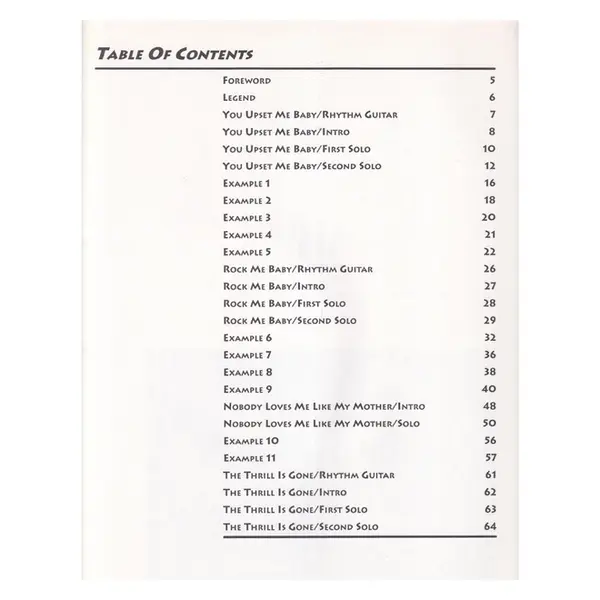 TABLE OF CONTENTS

| | |
|---|---|
| FOREWORD | 5 |
| LEGEND | 6 |
| YOU UPSET ME BABY/RHYTHM GUITAR | 7 |
| YOU UPSET ME BABY/INTRO | 8 |
| YOU UPSET ME BABY/FIRST SOLO | 10 |
| YOU UPSET ME BABY/SECOND SOLO | 12 |
| EXAMPLE 1 | 16 |
| EXAMPLE 2 | 18 |
| EXAMPLE 3 | 20 |
| EXAMPLE 4 | 21 |
| EXAMPLE 5 | 22 |
| ROCK ME BABY/RHYTHM GUITAR | 26 |
| ROCK ME BABY/INTRO | 27 |
| ROCK ME BABY/FIRST SOLO | 28 |
| ROCK ME BABY/SECOND SOLO | 29 |
| EXAMPLE 6 | 32 |
| EXAMPLE 7 | 36 |
| EXAMPLE 8 | 38 |
| EXAMPLE 9 | 40 |
| NOBODY LOVES ME LIKE MY MOTHER/INTRO | 48 |
| NOBODY LOVES ME LIKE MY MOTHER/SOLO | 50 |
| EXAMPLE 10 | 56 |
| EXAMPLE 11 | 57 |
| THE THRILL IS GONE/RHYTHM GUITAR | 61 |
| THE THRILL IS GONE/INTRO | 62 |
| THE THRILL IS GONE/FIRST SOLO | 63 |
| THE THRILL IS GONE/SECOND SOLO | 64 |